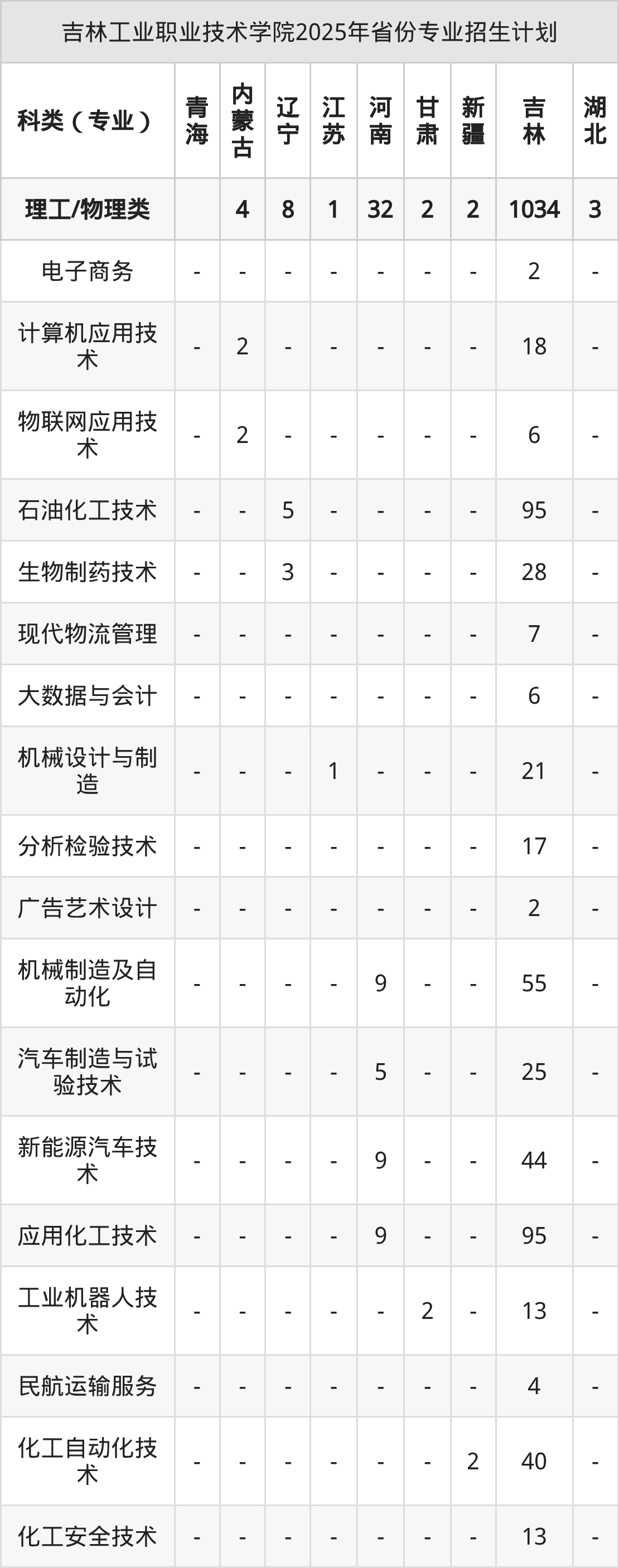 吉林工业职业技术学院2025年省份专业招生计划

| 科类（专业） | 青海 | 内蒙古 | 辽宁 | 江苏 | 河南 | 甘肃 | 新疆 | 吉林 | 湖北 |
|---|---|---|---|---|---|---|---|---|---|
| 理工/物理类 |  | 4 | 8 | 1 | 32 | 2 | 2 | 1034 | 3 |
| 电子商务 | - | - | - | - | - | - | - | 2 | - |
| 计算机应用技术 | - | 2 | - | - | - | - | - | 18 | - |
| 物联网应用技术 | - | 2 | - | - | - | - | - | 6 | - |
| 石油化工技术 | - | - | 5 | - | - | - | - | 95 | - |
| 生物制药技术 | - | - | 3 | - | - | - | - | 28 | - |
| 现代物流管理 | - | - | - | - | - | - | - | 7 | - |
| 大数据与会计 | - | - | - | - | - | - | - | 6 | - |
| 机械设计与制造 | - | - | - | 1 | - | - | - | 21 | - |
| 分析检验技术 | - | - | - | - | - | - | - | 17 | - |
| 广告艺术设计 | - | - | - | - | - | - | - | 2 | - |
| 机械制造及自动化 | - | - | - | - | 9 | - | - | 55 | - |
| 汽车制造与试验技术 | - | - | - | - | 5 | - | - | 25 | - |
| 新能源汽车技术 | - | - | - | - | 9 | - | - | 44 | - |
| 应用化工技术 | - | - | - | - | 9 | - | - | 95 | - |
| 工业机器人技术 | - | - | - | - | - | 2 | - | 13 | - |
| 民航运输服务 | - | - | - | - | - | - | - | 4 | - |
| 化工自动化技术 | - | - | - | - | - | - | 2 | 40 | - |
| 化工安全技术 | - | - | - | - | - | - | - | 13 | - |